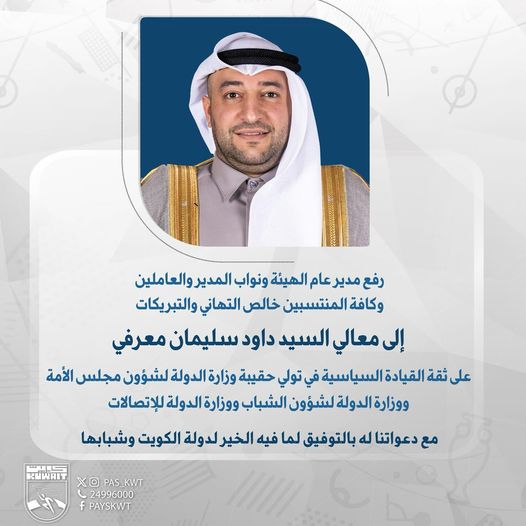 رفع مدير عام الهيئة ونواب المدير والعاملين
وكافة المنتسبين خالص التهاني والتبريكات

إلى معالي السيد داود سليمان معرفي

على ثقة القيادة السياسية في تولي حقيبة وزارة الدولة لشؤون مجلس الأمة
ووزارة الدولة لشؤون الشباب ووزارة الدولة للإتصالات

مع دعواتنا له بالتوفيق لما فيه الخير لدولة الكويت وشبابها

كويت
KUWAIT

PAS_KWT
24996000
PAYSKWT